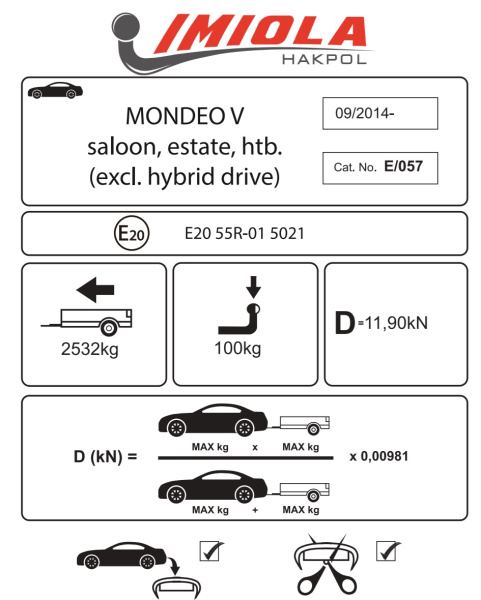 IMIOLA
HAKPOL

MONDEO V
saloon, estate, htb.
(excl. hybrid drive)

09/2014-

Cat. No. E/057

E20

E20 55R-01 5021

2532kg

100kg

D=11,90kN

D (kN) = $\frac{\text{MAX kg} \times \text{MAX kg}}{\text{MAX kg} + \text{MAX kg}}$ x 0,00981